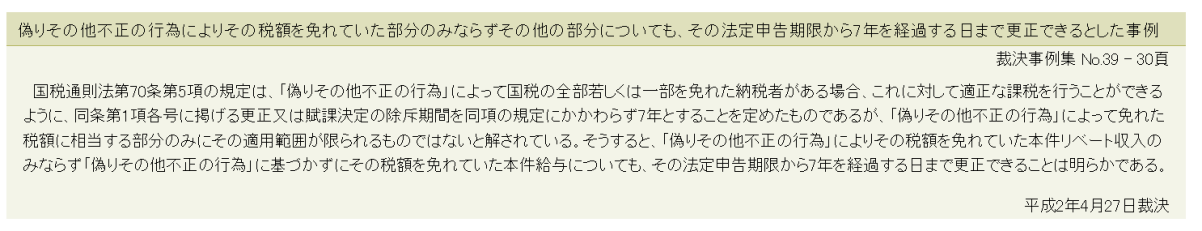 偽りその他不正の行為によりその税額を免れていた部分のみならずその他の部分についても、その法定申告期限から7年を経過する日まで更正できるとした事例

裁決事例集 No.39 － 30頁

国税通則法第70条第5項の規定は、「偽りその他不正の行為」によって国税の全部若しくは一部を免れた納税者がある場合、これに対して適正な課税を行うことができるように、同条第1項各号に掲げる更正又は賦課決定の除斥期間を同項の規定にかかわらず7年とすることを定めたものであるが、「偽りその他不正の行為」によって免れた税額に相当する部分のみにその適用範囲が限られるものではないと解されている。そうすると、「偽りその他不正の行為」によりその税額を免れていた本件リベート収入のみならず「偽りその他不正の行為」に基づかずにその税額を免れていた本件給与についても、その法定申告期限から7年を経過する日まで更正できることは明らかである。

平成2年4月27日裁決